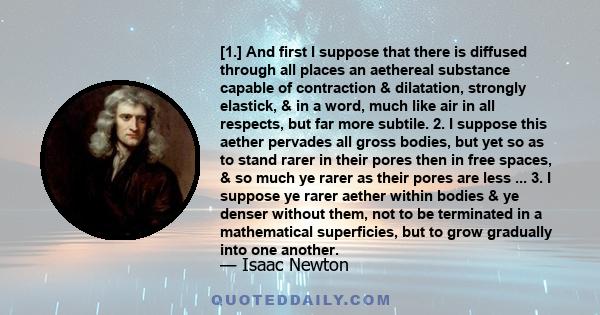 [1.] And first I suppose that there is diffused through all places an aethereal substance capable of contraction & dilatation, strongly elastick, & in a word, much like air in all respects, but far more subtile. 2. I suppose this aether pervades all gross bodies, but yet so as to stand rarer in their pores then in free spaces, & so much ye rarer as their pores are less ... 3. I suppose ye rarer aether within bodies & ye denser without them, not to be terminated in a mathematical superficies, but to grow gradually into one another.

— Isaac Newton

QUOTEDDAILY.COM